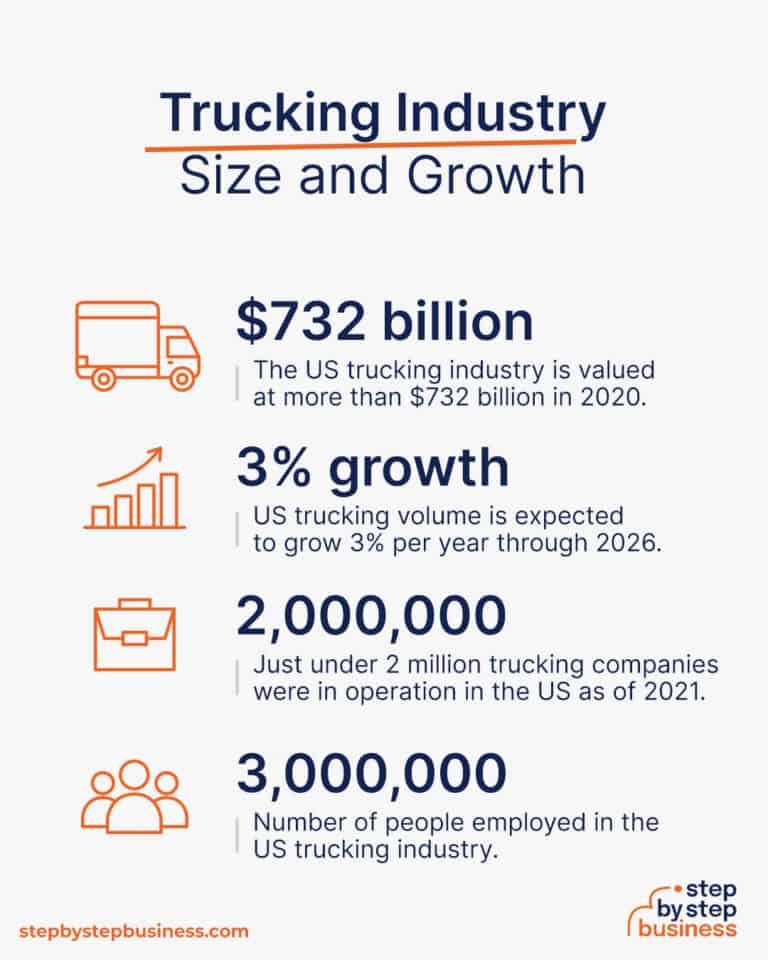 Trucking Industry
Size and Growth

$732 billion
The US trucking industry is valued at more than $732 billion in 2020.

3% growth
US trucking volume is expected to grow 3% per year through 2026.

2,000,000
Just under 2 million trucking companies were in operation in the US as of 2021.

3,000,000
Number of people employed in the US trucking industry.

stepbystepbusiness.com

step by step business